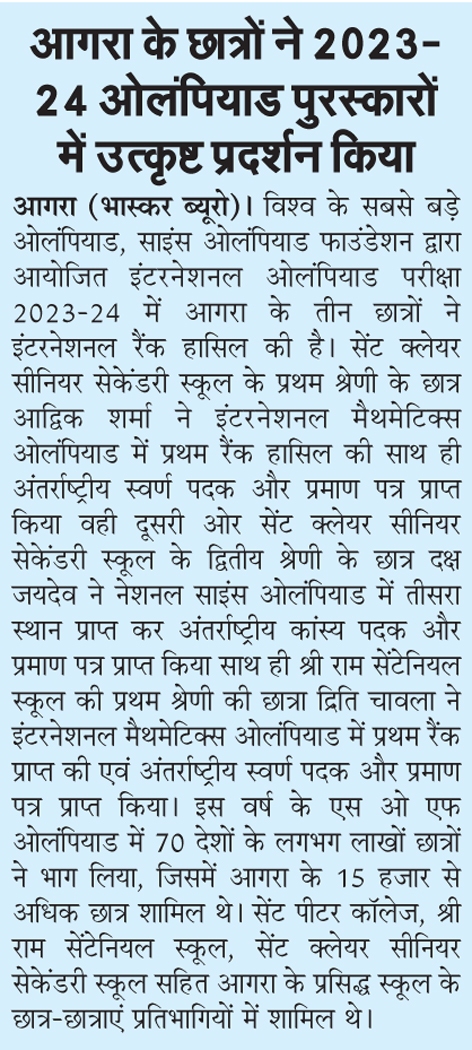 आगरा के छात्रों ने 2023-24 ओलंपियाड पुरस्कारों में उत्कृष्ट प्रदर्शन किया

आगरा (भास्कर ब्यूरो)। विश्व के सबसे बड़े ओलंपियाड, साइंस ओलंपियाड फाउंडेशन द्वारा आयोजित इंटरनेशनल ओलंपियाड परीक्षा 2023-24 में आगरा के तीन छात्रों ने इंटरनेशनल रैंक हासिल की है। सेंट क्लेयर सीनियर सेकेंडरी स्कूल के प्रथम श्रेणी के छात्र आद्विक शर्मा ने इंटरनेशनल मैथमेटिक्स ओलंपियाड में प्रथम रैंक हासिल की साथ ही अंतर्राष्ट्रीय स्वर्ण पदक और प्रमाण पत्र प्राप्त किया वही दूसरी ओर सेंट क्लेयर सीनियर सेकेंडरी स्कूल के द्वितीय श्रेणी के छात्र दक्ष जयदेव ने नेशनल साइंस ओलंपियाड में तीसरा स्थान प्राप्त कर अंतर्राष्ट्रीय कांस्य पदक और प्रमाण पत्र प्राप्त किया साथ ही श्री राम सेंटेनियल स्कूल की प्रथम श्रेणी की छात्रा द्रिति चावला ने इंटरनेशनल मैथमेटिक्स ओलंपियाड में प्रथम रैंक प्राप्त की एवं अंतर्राष्ट्रीय स्वर्ण पदक और प्रमाण पत्र प्राप्त किया। इस वर्ष के एस ओ एफ ओलंपियाड में 70 देशों के लगभग लाखों छात्रों ने भाग लिया, जिसमें आगरा के 15 हजार से अधिक छात्र शामिल थे। सेंट पीटर कॉलेज, श्री राम सेंटेनियल स्कूल, सेंट क्लेयर सीनियर सेकेंडरी स्कूल सहित आगरा के प्रसिद्ध स्कूल के छात्र-छात्राएं प्रतिभागियों में शामिल थे।